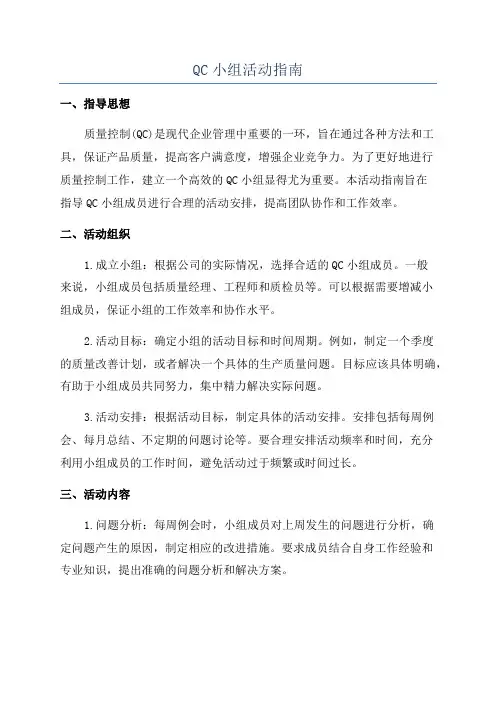 QC 小组活动指南

一、指导思想

质量控制(QC)是现代企业管理中重要的一环，旨在通过各种方法和工具，保证产品质量，提高客户满意度，增强企业竞争力。为了更好地进行质量控制工作，建立一个高效的 QC 小组显得尤为重要。本活动指南旨在指导 QC 小组成员进行合理的活动安排，提高团队协作和工作效率。

二、活动组织

1.成立小组：根据公司的实际情况，选择合适的 QC 小组成员。一般来说，小组成员包括质量经理、工程师和质检员等。可以根据需要增减小组成员，保证小组的工作效率和协作水平。

2.活动目标：确定小组的活动目标和时间周期。例如，制定一个季度的质量改善计划，或者解决一个具体的生产质量问题。目标应该具体明确，有助于小组成员共同努力，集中精力解决实际问题。

3.活动安排：根据活动目标，制定具体的活动安排。安排包括每周例会、每月总结、不定期的问题讨论等。要合理安排活动频率和时间，充分利用小组成员的工作时间，避免活动过于频繁或时间过长。

三、活动内容

1.问题分析：每周例会时，小组成员对上周发生的问题进行分析，确定问题产生的原因，制定相应的改进措施。要求成员结合自身工作经验和专业知识，提出准确的问题分析和解决方案。